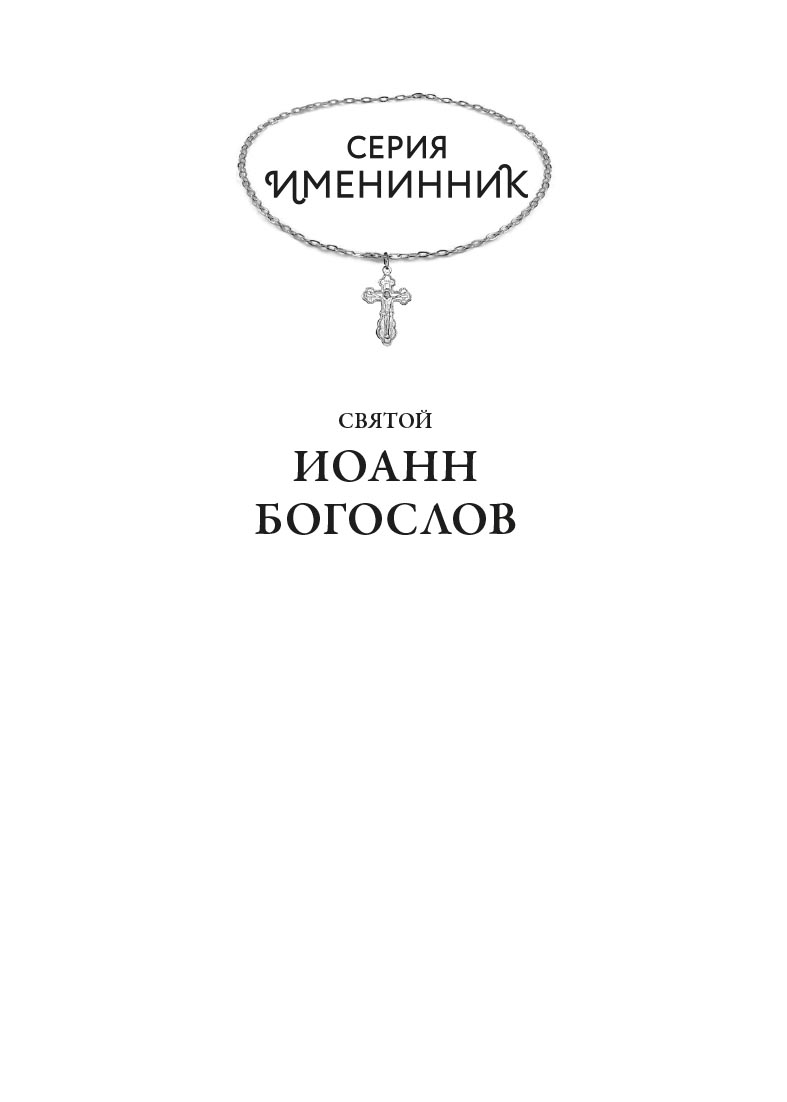 СЕРИЯ
ИМЕНИННИК

СВЯТОЙ
ИОАНН
БОГОСЛОВ